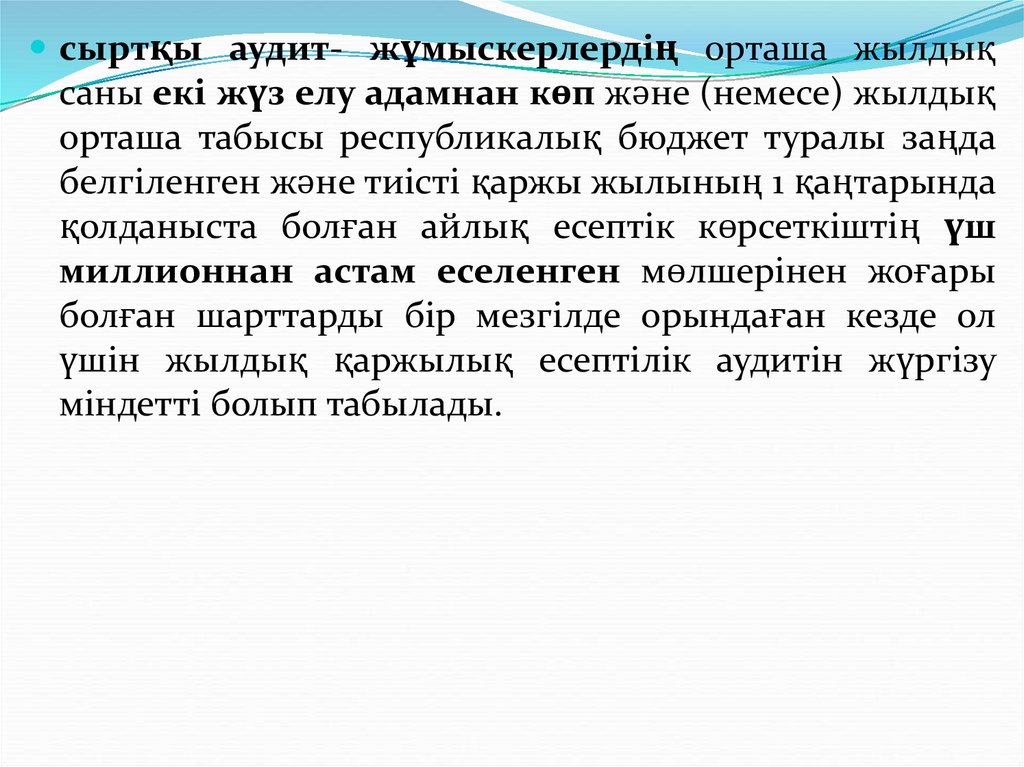 • сыртқы аудит- жұмыскерлердің орташа жылдық саны екі жүз елу адамнан көп және (немесе) жылдық орташа табысы республикалық бюджет туралы заңда белгіленген және тиісті қаржы жылының 1 қаңтарында қолданыста болған айлық есептік көрсеткіштің үш миллионнан астам еселенген мөлшерінен жоғары болған шарттарды бір мезгілде орындаған кезде ол үшін жылдық қаржылық есептілік аудитін жүргізу міндетті болып табылады.